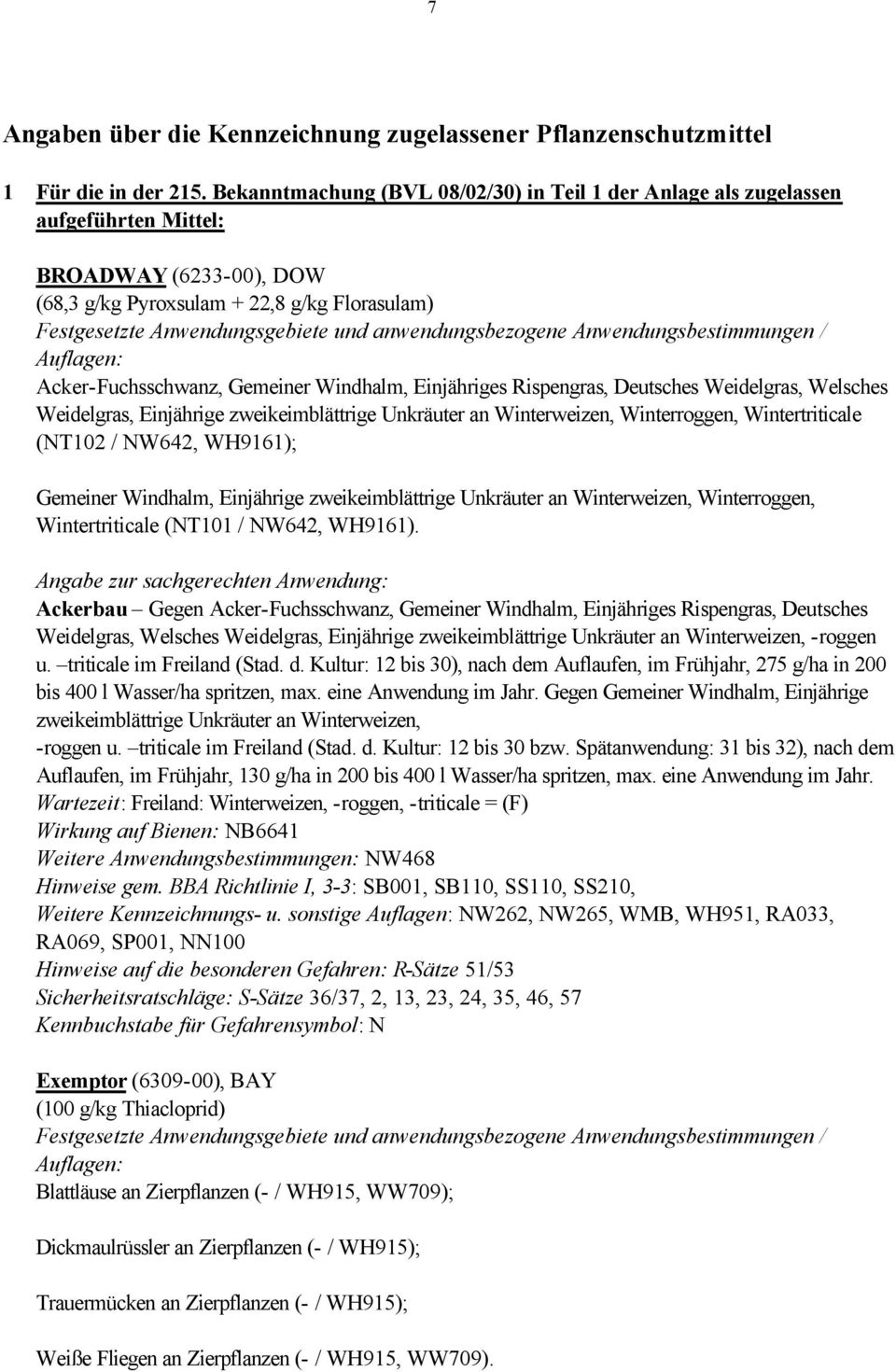 7

Angaben über die Kennzeichnung zugelassener Pflanzenschutzmittel

1 Für die in der 215. Bekanntmachung (BVL 08/02/30) in Teil 1 der Anlage als zugelassen aufgeführten Mittel:

BROADWAY (6233-00), DOW
(68,3 g/kg Pyroxsulam + 22,8 g/kg Florasulam)
Festgesetzte Anwendungsgebiete und anwendungsbezogene Anwendungsbestimmungen / Auflagen:
Acker-Fuchsschwanz, Gemeiner Windhalm, Einjähriges Rispengras, Deutsches Weidelgras, Welsches Weidelgras, Einjährige zweikeimblättrige Unkräuter an Winterweizen, Winterroggen, Wintertriticale (NT102 / NW642, WH9161);

Gemeiner Windhalm, Einjährige zweikeimblättrige Unkräuter an Winterweizen, Winterroggen, Wintertriticale (NT101 / NW642, WH9161).

Angabe zur sachgerechten Anwendung:
Ackerbau – Gegen Acker-Fuchsschwanz, Gemeiner Windhalm, Einjähriges Rispengras, Deutsches Weidelgras, Welsches Weidelgras, Einjährige zweikeimblättrige Unkräuter an Winterweizen, -roggen u. –triticale im Freiland (Stad. d. Kultur: 12 bis 30), nach dem Auflaufen, im Frühjahr, 275 g/ha in 200 bis 400 l Wasser/ha spritzen, max. eine Anwendung im Jahr. Gegen Gemeiner Windhalm, Einjährige zweikeimblättrige Unkräuter an Winterweizen,
-roggen u. –triticale im Freiland (Stad. d. Kultur: 12 bis 30 bzw. Spätanwendung: 31 bis 32), nach dem Auflaufen, im Frühjahr, 130 g/ha in 200 bis 400 l Wasser/ha spritzen, max. eine Anwendung im Jahr.
Wartezeit: Freiland: Winterweizen, -roggen, -triticale = (F)
Wirkung auf Bienen: NB6641
Weitere Anwendungsbestimmungen: NW468
Hinweise gem. BBA Richtlinie I, 3-3: SB001, SB110, SS110, SS210,
Weitere Kennzeichnungs- u. sonstige Auflagen: NW262, NW265, WMB, WH951, RA033, RA069, SP001, NN100
Hinweise auf die besonderen Gefahren: R-Sätze 51/53
Sicherheitsratschläge: S-Sätze 36/37, 2, 13, 23, 24, 35, 46, 57
Kennbuchstabe für Gefahrensymbol: N

Exemptor (6309-00), BAY
(100 g/kg Thiacloprid)
Festgesetzte Anwendungsgebiete und anwendungsbezogene Anwendungsbestimmungen / Auflagen:
Blattläuse an Zierpflanzen (- / WH915, WW709);

Dickmaulrüssler an Zierpflanzen (- / WH915);

Trauermücken an Zierpflanzen (- / WH915);

Weiße Fliegen an Zierpflanzen (- / WH915, WW709).